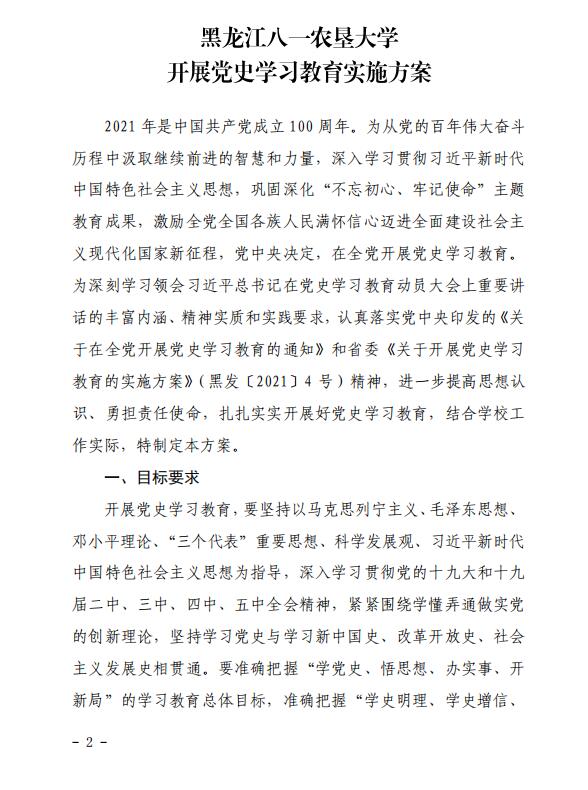 黑龙江八一农垦大学
开展党史学习教育实施方案

2021 年是中国共产党成立 100 周年。为从党的百年伟大奋斗历程中汲取继续前进的智慧和力量，深入学习贯彻习近平新时代中国特色社会主义思想，巩固深化“不忘初心、牢记使命”主题教育成果，激励全党全国各族人民满怀信心迈进全面建设社会主义现代化国家新征程，党中央决定，在全党开展党史学习教育。为深刻学习领会习近平总书记在党史学习教育动员大会上重要讲话的丰富内涵、精神实质和实践要求，认真落实党中央印发的《关于在全党开展党史学习教育的通知》和省委《关于开展党史学习教育的实施方案》（黑发〔2021〕4 号）精神，进一步提高思想认识、勇担责任使命，扎扎实实开展好党史学习教育，结合学校工作实际，特制定本方案。

一、目标要求

开展党史学习教育，要坚持以马克思列宁主义、毛泽东思想、邓小平理论、“三个代表”重要思想、科学发展观、习近平新时代中国特色社会主义思想为指导，深入学习贯彻党的十九大和十九届二中、三中、四中、五中全会精神，紧紧围绕学懂弄通做实党的创新理论，坚持学习党史与学习新中国史、改革开放史、社会主义发展史相贯通。要准确把握“学党史、悟思想、办实事、开新局”的学习教育总体目标，准确把握“学史明理、学史增信、

- 2 -